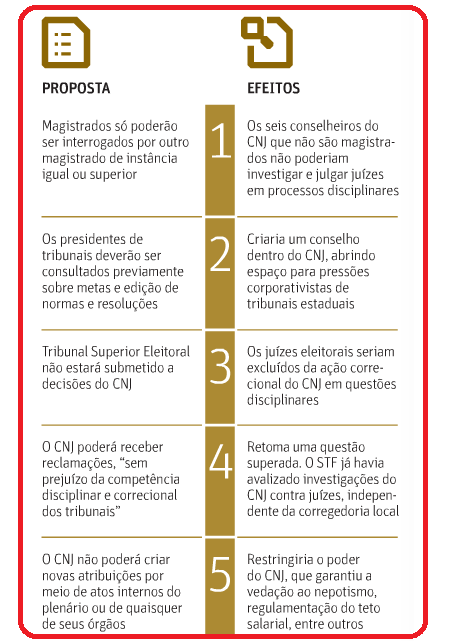 | PROPOSTA | | EFEITOS |
|---|---|---|
| Magistrados só poderão ser interrogados por outro magistrado de instância igual ou superior | 1 | Os seis conselheiros do CNJ que não são magistrados não poderiam investigar e julgar juízes em processos disciplinares |
| Os presidentes de tribunais deverão ser consultados previamente sobre metas e edição de normas e resoluções | 2 | Criaria um conselho dentro do CNJ, abrindo espaço para pressões corporativistas de tribunais estaduais |
| Tribunal Superior Eleitoral não estará submetido a decisões do CNJ | 3 | Os juízes eleitorais seriam excluídos da ação correcional do CNJ em questões disciplinares |
| O CNJ poderá receber reclamações, "sem prejuízo da competência disciplinar e correcional dos tribunais" | 4 | Retoma uma questão superada. O STF já havia avalizado investigações do CNJ contra juízes, independente da corregedoria local |
| O CNJ não poderá criar novas atribuições por meio de atos internos do plenário ou de quaisquer de seus órgãos | 5 | Restringiria o poder do CNJ, que garantiu a vedação ao nepotismo, regulamentação do teto salarial, entre outros |